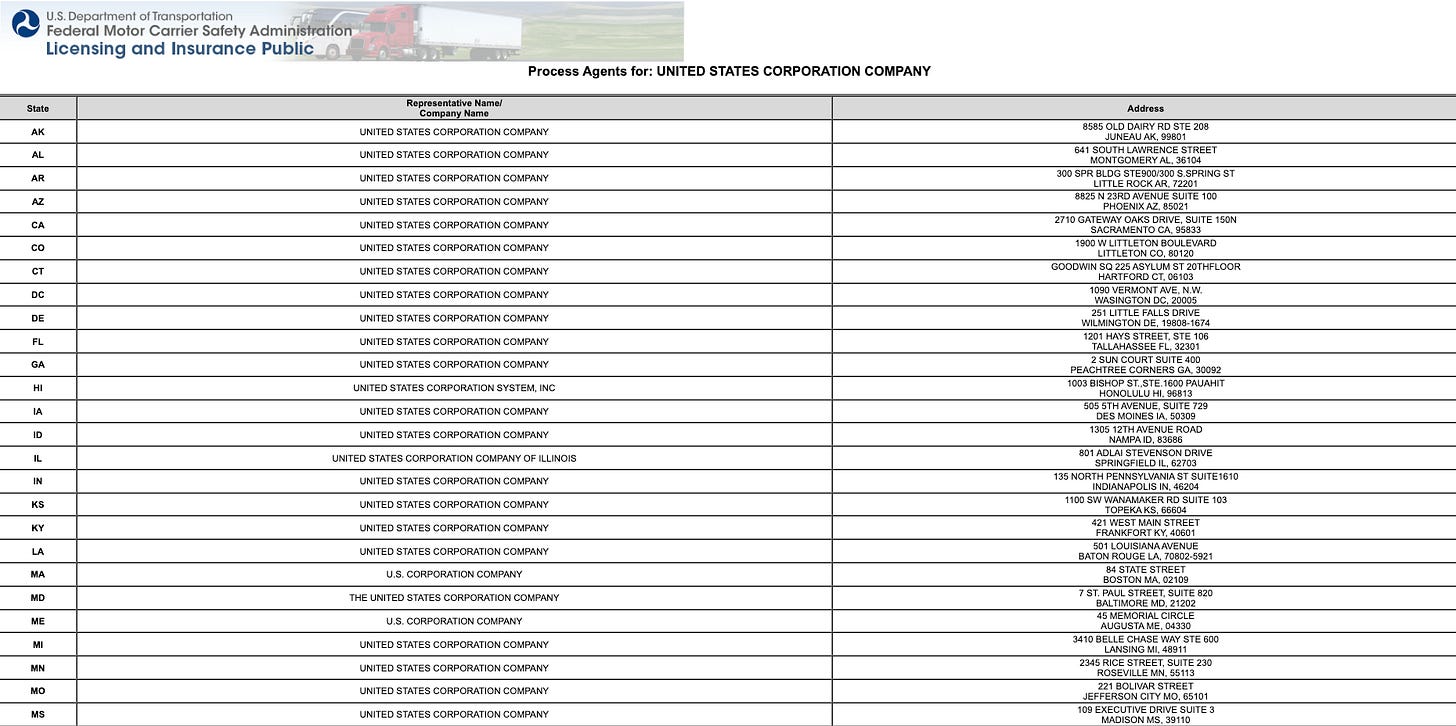 U.S. Department of Transportation
Federal Motor Carrier Safety Administration
Licensing and Insurance Public

Process Agents for: UNITED STATES CORPORATION COMPANY

| State | Representative Name/ Company Name | Address |
|---|---|---|
| AK | UNITED STATES CORPORATION COMPANY | 8585 OLD DAIRY RD STE 208 JUNEAU AK, 99801 |
| AL | UNITED STATES CORPORATION COMPANY | 641 SOUTH LAWRENCE STREET MONTGOMERY AL, 36104 |
| AR | UNITED STATES CORPORATION COMPANY | 300 SPR BLDG STE900/300 S.SPRING ST LITTLE ROCK AR, 72201 |
| AZ | UNITED STATES CORPORATION COMPANY | 8825 N 23RD AVENUE SUITE 100 PHOENIX AZ, 85021 |
| CA | UNITED STATES CORPORATION COMPANY | 2710 GATEWAY OAKS DRIVE, SUITE 150N SACRAMENTO CA, 95833 |
| CO | UNITED STATES CORPORATION COMPANY | 1900 W LITTLETON BOULEVARD LITTLETON CO, 80120 |
| CT | UNITED STATES CORPORATION COMPANY | GOODWIN SQ 225 ASYLUM ST 20THFLOOR HARTFORD CT, 06103 |
| DC | UNITED STATES CORPORATION COMPANY | 1090 VERMONT AVE, N.W. WASINGTON DC, 20005 |
| DE | UNITED STATES CORPORATION COMPANY | 251 LITTLE FALLS DRIVE WILMINGTON DE, 19808-1674 |
| FL | UNITED STATES CORPORATION COMPANY | 1201 HAYS STREET, STE 106 TALLAHASSEE FL, 32301 |
| GA | UNITED STATES CORPORATION COMPANY | 2 SUN COURT SUITE 400 PEACHTREE CORNERS GA, 30092 |
| HI | UNITED STATES CORPORATION SYSTEM, INC | 1003 BISHOP ST.,STE.1600 PAUAHIT HONOLULU HI, 96813 |
| IA | UNITED STATES CORPORATION COMPANY | 505 5TH AVENUE, SUITE 729 DES MOINES IA, 50309 |
| ID | UNITED STATES CORPORATION COMPANY | 1305 12TH AVENUE ROAD NAMPA ID, 83686 |
| IL | UNITED STATES CORPORATION COMPANY OF ILLINOIS | 801 ADLAI STEVENSON DRIVE SPRINGFIELD IL, 62703 |
| IN | UNITED STATES CORPORATION COMPANY | 135 NORTH PENNSYLVANIA ST SUITE1610 INDIANAPOLIS IN, 46204 |
| KS | UNITED STATES CORPORATION COMPANY | 1100 SW WANAMAKER RD SUITE 103 TOPEKA KS, 66604 |
| KY | UNITED STATES CORPORATION COMPANY | 421 WEST MAIN STREET FRANKFORT KY, 40601 |
| LA | UNITED STATES CORPORATION COMPANY | 501 LOUISIANA AVENUE BATON ROUGE LA, 70802-5921 |
| MA | U.S. CORPORATION COMPANY | 84 STATE STREET BOSTON MA, 02109 |
| MD | THE UNITED STATES CORPORATION COMPANY | 7 ST. PAUL STREET, SUITE 820 BALTIMORE MD, 21202 |
| ME | U.S. CORPORATION COMPANY | 45 MEMORIAL CIRCLE AUGUSTA ME, 04330 |
| MI | UNITED STATES CORPORATION COMPANY | 3410 BELLE CHASE WAY STE 600 LANSING MI, 48911 |
| MN | UNITED STATES CORPORATION COMPANY | 2345 RICE STREET, SUITE 230 ROSEVILLE MN, 55113 |
| MO | UNITED STATES CORPORATION COMPANY | 221 BOLIVAR STREET JEFFERSON CITY MO, 65101 |
| MS | UNITED STATES CORPORATION COMPANY | 109 EXECUTIVE DRIVE SUITE 3 MADISON MS, 39110 |